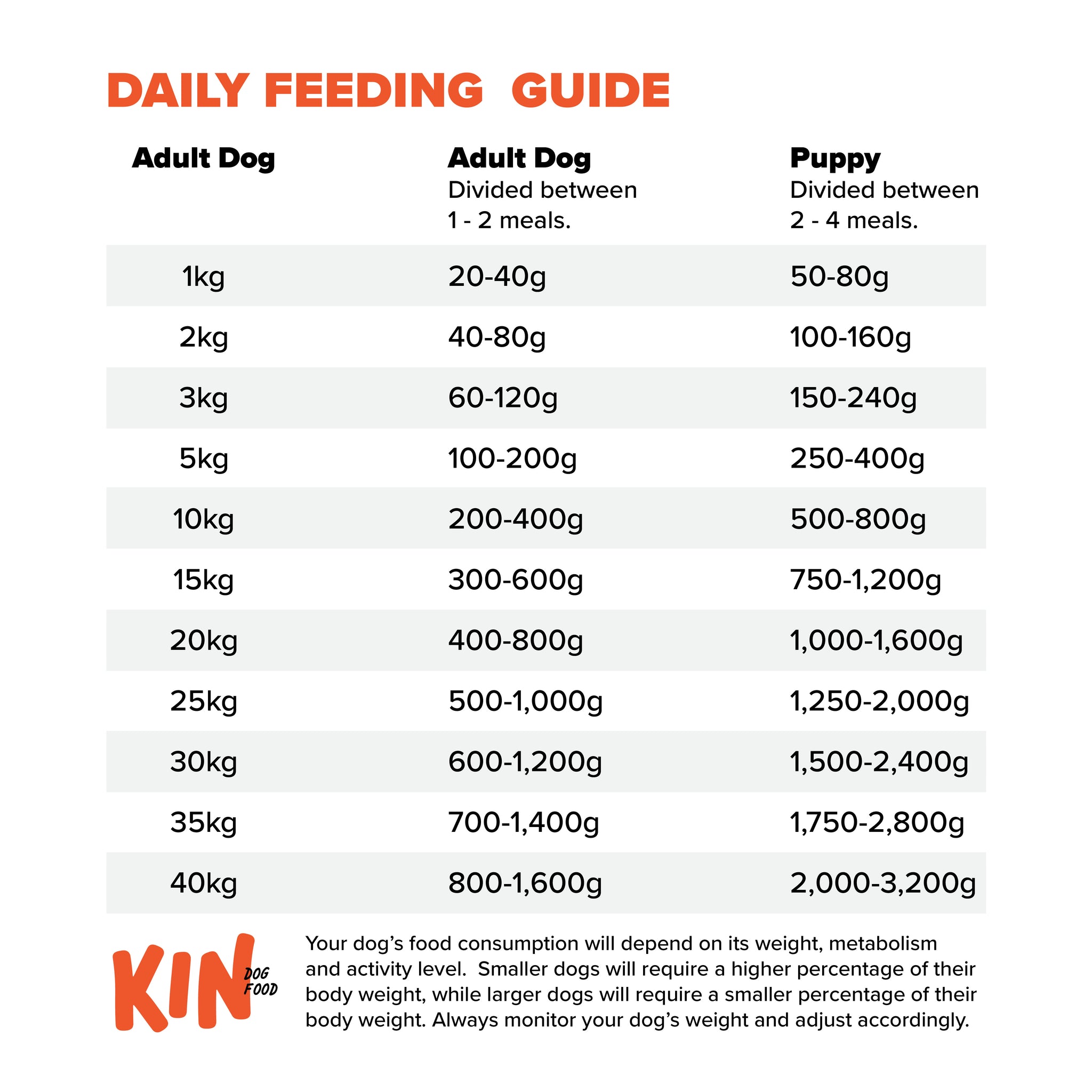 DAILY FEEDING GUIDE

| Adult Dog | Adult Dog Divided between 1 - 2 meals. | Puppy Divided between 2 - 4 meals. |
|---|---|---|
| 1kg | 20-40g | 50-80g |
| 2kg | 40-80g | 100-160g |
| 3kg | 60-120g | 150-240g |
| 5kg | 100-200g | 250-400g |
| 10kg | 200-400g | 500-800g |
| 15kg | 300-600g | 750-1,200g |
| 20kg | 400-800g | 1,000-1,600g |
| 25kg | 500-1,000g | 1,250-2,000g |
| 30kg | 600-1,200g | 1,500-2,400g |
| 35kg | 700-1,400g | 1,750-2,800g |
| 40kg | 800-1,600g | 2,000-3,200g |

KIN
DOG
FOOD

Your dog's food consumption will depend on its weight, metabolism and activity level. Smaller dogs will require a higher percentage of their body weight, while larger dogs will require a smaller percentage of their body weight. Always monitor your dog's weight and adjust accordingly.